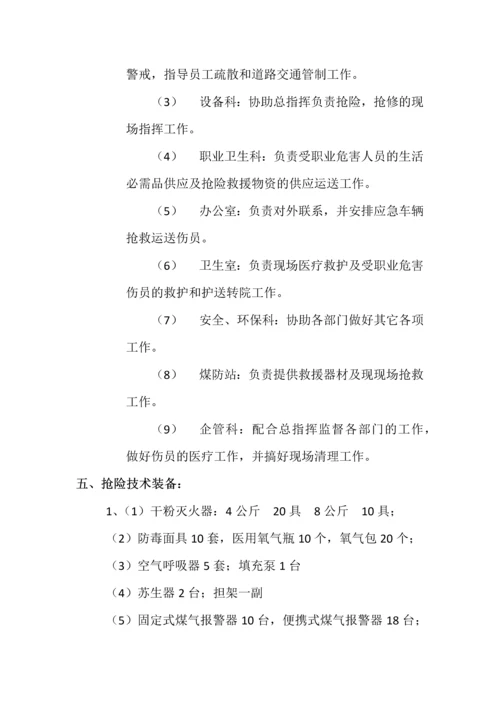 警戒，指导员工疏散和道路交通管制工作。

（3） 设备科：协助总指挥负责抢险，抢修的现场指挥工作。

（4） 职业卫生科：负责受职业危害人员的生活必需品供应及抢险救援物资的供应运送工作。

（5） 办公室：负责对外联系，并安排应急车辆抢救运送伤员。

（6） 卫生室：负责现场医疗救护及受职业危害伤员的救护和护送转院工作。

（7） 安全、环保科：协助各部门做好其它各项工作。

（8） 煤防站：负责提供救援器材及现现场抢救工作。

（9） 企管科：配合总指挥监督各部门的工作，做好伤员的医疗工作，并搞好现场清理工作。

五、抢险技术装备：

1、（1）干粉灭火器：4 公斤 20 具 8 公斤 10 具；

（2）防毒面具 10 套，医用氧气瓶 10 个，氧气包 20 个；

（3）空气呼吸器 5 套；填充泵 1 台

（4）苏生器 2 台；担架一副

（5）固定式煤气报警器 10 台，便携式煤气报警器 18 台；